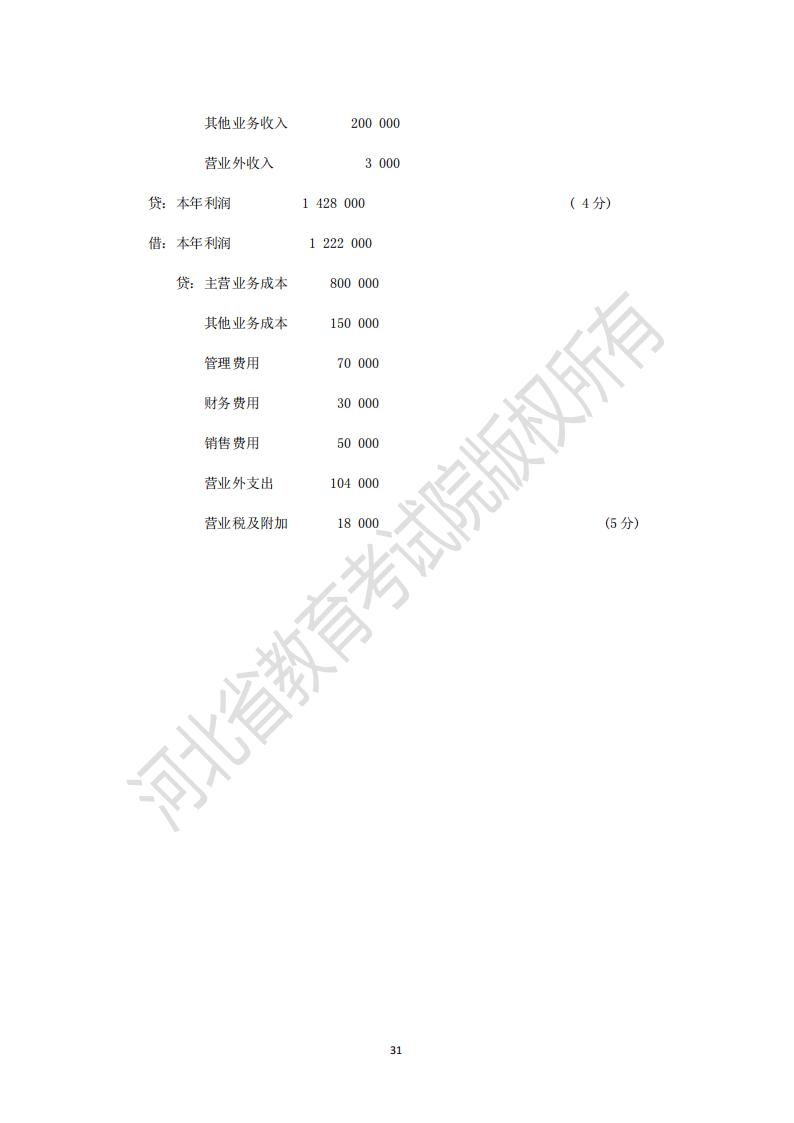 其他业务收入 200 000

营业外收入 3 000

贷：本年利润 1 428 000 （4分）

借：本年利润 1 222 000

贷：主营业务成本 800 000

其他业务成本 150 000

管理费用 70 000

财务费用 30 000

销售费用 50 000

营业外支出 104 000

营业税及附加 18 000 (5分)

31

河北省教育考试院版权所有